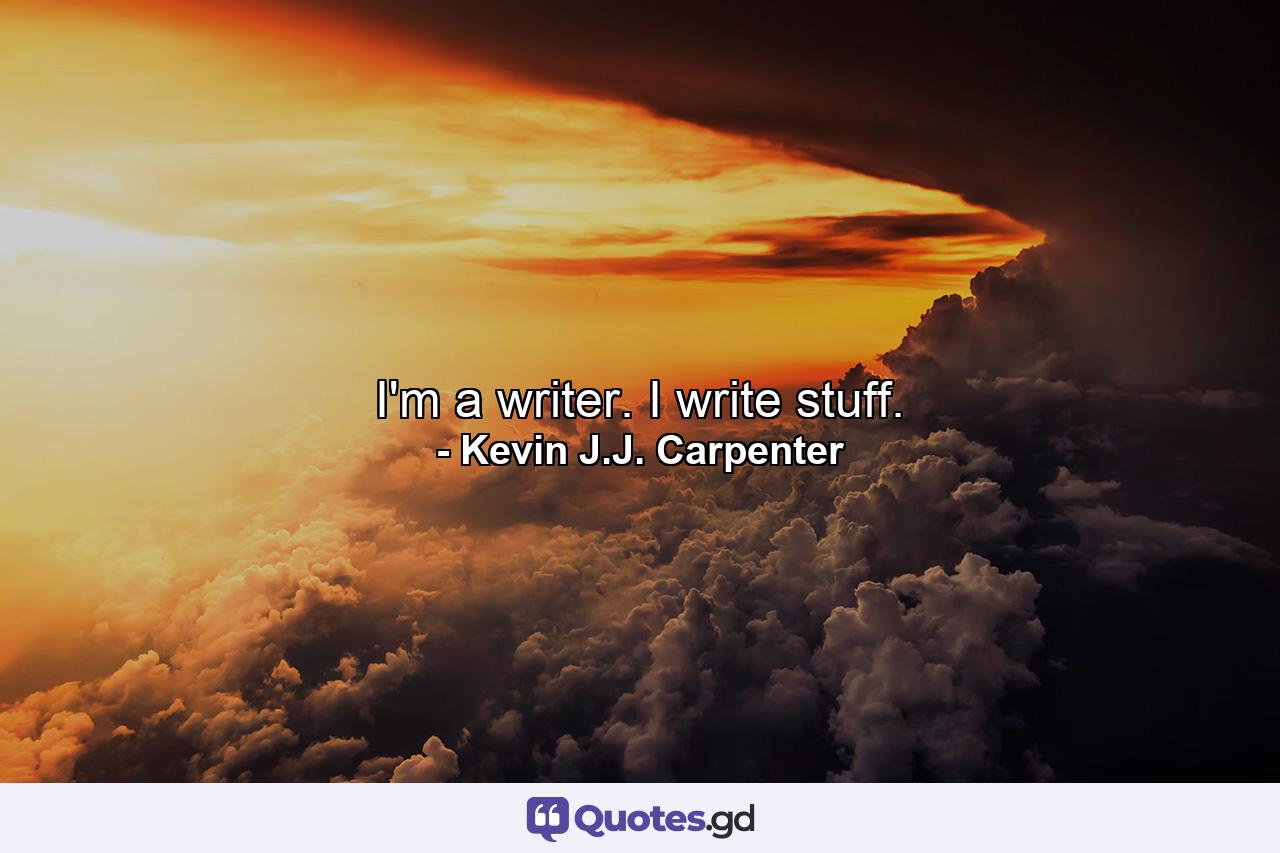 I'm a writer. I write stuff.
- Kevin J.J. Carpenter

Quotes.gd